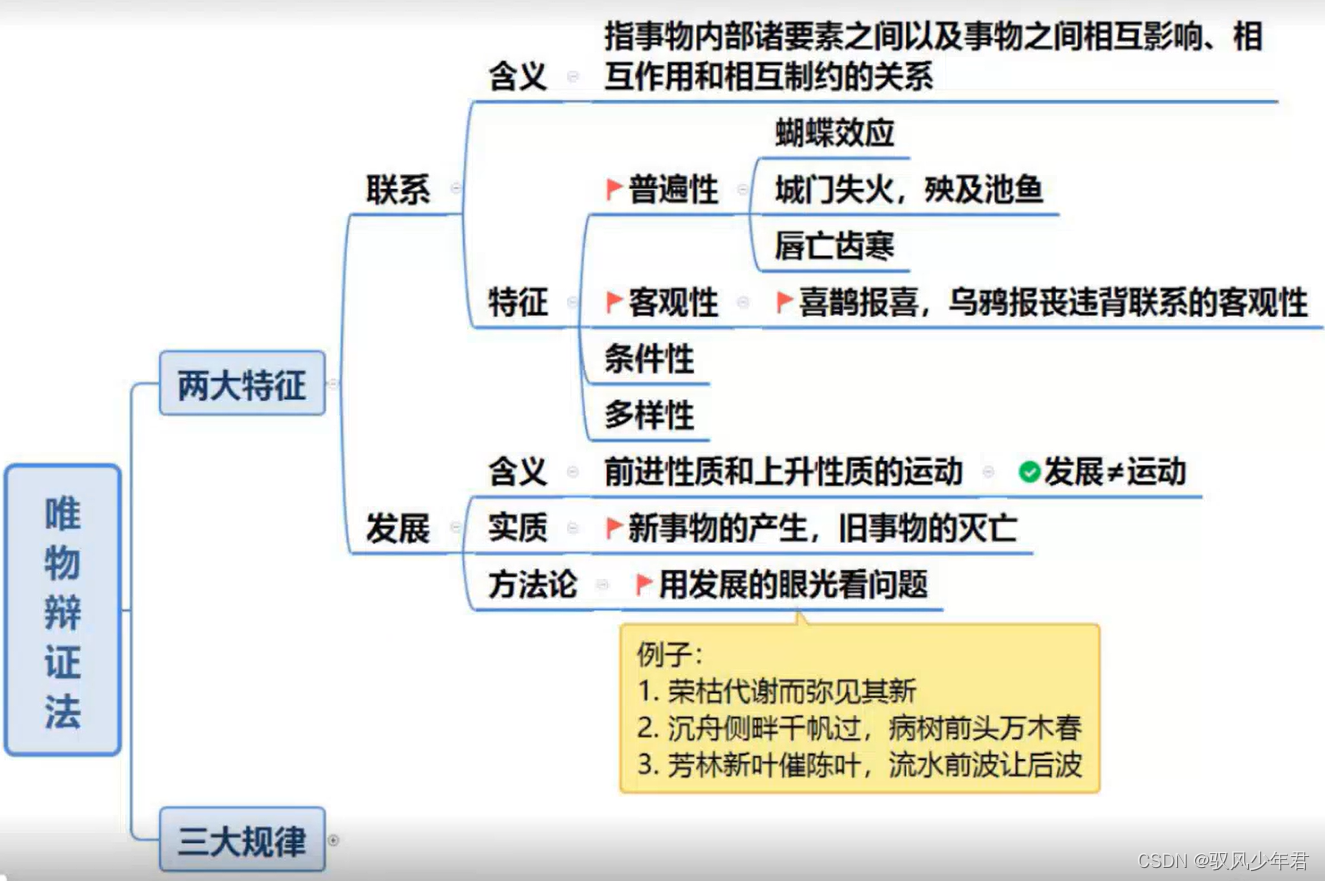 唯物辩证法

两大特征

联系

含义

指事物内部诸要素之间以及事物之间相互影响、相互作用和相互制约的关系

特征

普遍性

蝴蝶效应

城门失火，殃及池鱼

唇亡齿寒

客观性

喜鹊报喜，乌鸦报丧违背联系的客观性

条件性

多样性

发展

含义

前进性质和上升性质的运动

发展≠运动

实质

新事物的产生，旧事物的灭亡

方法论

用发展的眼光看问题

例子：
1. 荣枯代谢而弥见其新
2. 沉舟侧畔千帆过，病树前头万木春
3. 芳林新叶催陈叶，流水前波让后波

三大规律

CSDN @驭风少年君